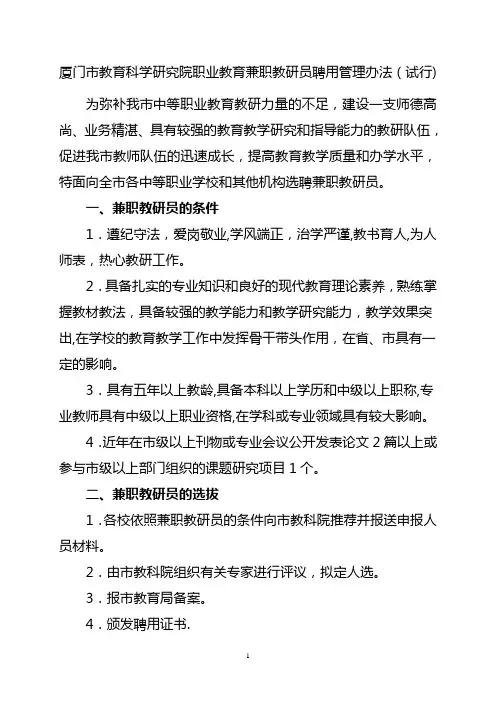 厦门市教育科学研究院职业教育兼职教研员聘用管理办法（试行）

为弥补我市中等职业教育教研力量的不足，建设一支师德高尚、业务精湛、具有较强的教育教学研究和指导能力的教研队伍，促进我市教师队伍的迅速成长，提高教育教学质量和办学水平，特面向全市各中等职业学校和其他机构选聘兼职教研员。

一、兼职教研员的条件

1．遵纪守法，爱岗敬业,学风端正，治学严谨,教书育人,为人师表，热心教研工作。

2．具备扎实的专业知识和良好的现代教育理论素养，熟练掌握教材教法，具备较强的教学能力和教学研究能力，教学效果突出,在学校的教育教学工作中发挥骨干带头作用，在省、市具有一定的影响。

3．具有五年以上教龄,具备本科以上学历和中级以上职称,专业教师具有中级以上职业资格,在学科或专业领域具有较大影响。

4．近年在市级以上刊物或专业会议公开发表论文 2 篇以上或参与市级以上部门组织的课题研究项目 1 个。

二、兼职教研员的选拔

1．各校依照兼职教研员的条件向市教科院推荐并报送申报人员材料。

2．由市教科院组织有关专家进行评议，拟定人选。

3．报市教育局备案。

4．颁发聘用证书.

1